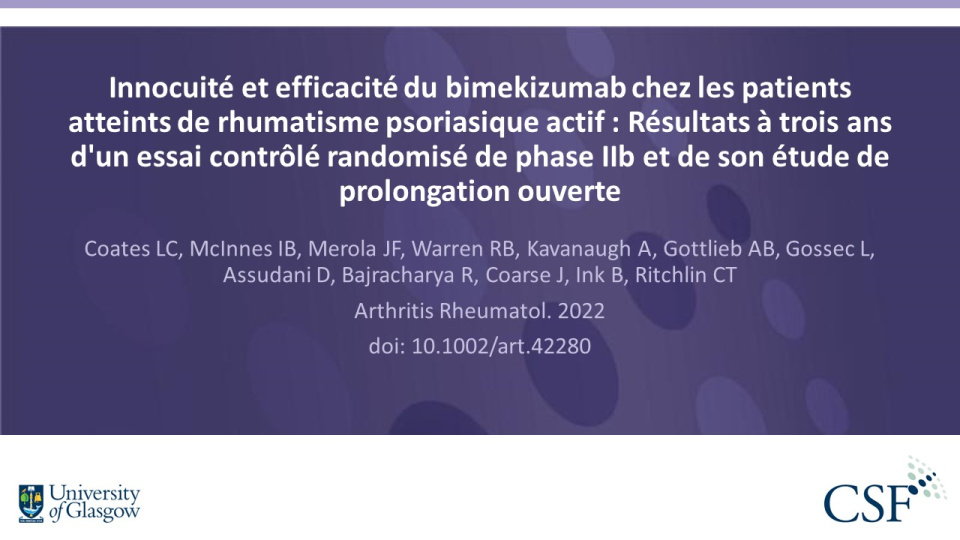 Innocuité et efficacité du bimekizumab chez les patients atteints de rhumatisme psoriasique actif : Résultats à trois ans d'un essai contrôlé randomisé de phase IIb et de son étude de prolongation ouverte

Coates LC, McInnes IB, Merola JF, Warren RB, Kavanaugh A, Gottlieb AB, Gossec L, Assudani D, Bajracharya R, Coarse J, Ink B, Ritchlin CT

Arthritis Rheumatol. 2022

doi: 10.1002/art.42280

University of Glasgow

CSF